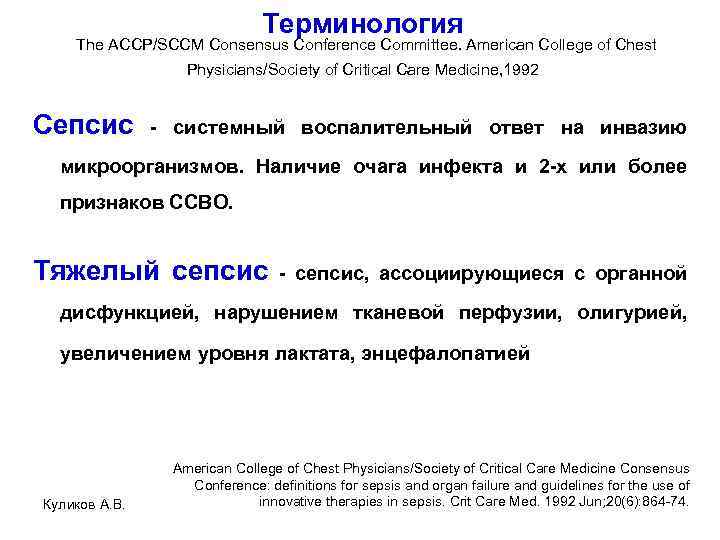 Терминология
The ACCP/SCCM Consensus Conference Committee. American College of Chest Physicians/Society of Critical Care Medicine,1992

Сепсис - системный воспалительный ответ на инвазию микроорганизмов. Наличие очага инфекта и 2-х или более признаков ССВО.

Тяжелый сепсис - сепсис, ассоциирующиеся с органной дисфункцией, нарушением тканевой перфузии, олигурией, увеличением уровня лактата, энцефалопатией

American College of Chest Physicians/Society of Critical Care Medicine Consensus Conference: definitions for sepsis and organ failure and guidelines for the use of innovative therapies in sepsis. Crit Care Med. 1992 Jun;20(6):864-74.

Куликов А.В.